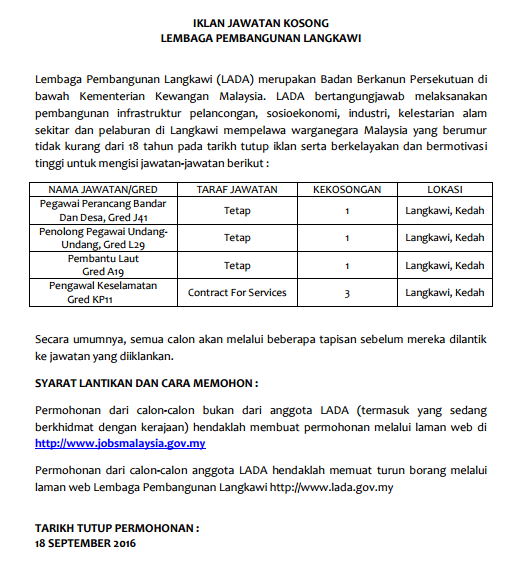 IKLAN JAWATAN KOSONG
LEMBAGA PEMBANGUNAN LANGKAWI

Lembaga Pembangunan Langkawi (LADA) merupakan Badan Berkanun Persekutuan di bawah Kementerian Kewangan Malaysia. LADA bertangungjawab melaksanakan pembangunan infrastruktur pelancongan, sosioekonomi, industri, kelestarian alam sekitar dan pelaburan di Langkawi mempelawa warganegara Malaysia yang berumur tidak kurang dari 18 tahun pada tarikh tutup iklan serta berkelayakan dan bermotivasi tinggi untuk mengisi jawatan-jawatan berikut :

| NAMA JAWATAN/GRED | TARAF JAWATAN | KEKOSONGAN | LOKASI |
|---|---|---|---|
| Pegawai Perancang Bandar Dan Desa, Gred J41 | Tetap | 1 | Langkawi, Kedah |
| Penolong Pegawai Undang-Undang, Gred L29 | Tetap | 1 | Langkawi, Kedah |
| Pembantu Laut Gred A19 | Tetap | 1 | Langkawi, Kedah |
| Pengawal Keselamatan Gred KP11 | Contract For Services | 3 | Langkawi, Kedah |

Secara umumnya, semua calon akan melalui beberapa tapisan sebelum mereka dilantik ke jawatan yang diiklankan.

SYARAT LANTIKAN DAN CARA MEMOHON :

Permohonan dari calon-calon bukan dari anggota LADA (termasuk yang sedang berkhidmat dengan kerajaan) hendaklah membuat permohonan melalui laman web di http://www.jobsmalaysia.gov.my

Permohonan dari calon-calon anggota LADA hendaklah memuat turun borang melalui laman web Lembaga Pembangunan Langkawi http://www.lada.gov.my

TARIKH TUTUP PERMOHONAN :
18 SEPTEMBER 2016